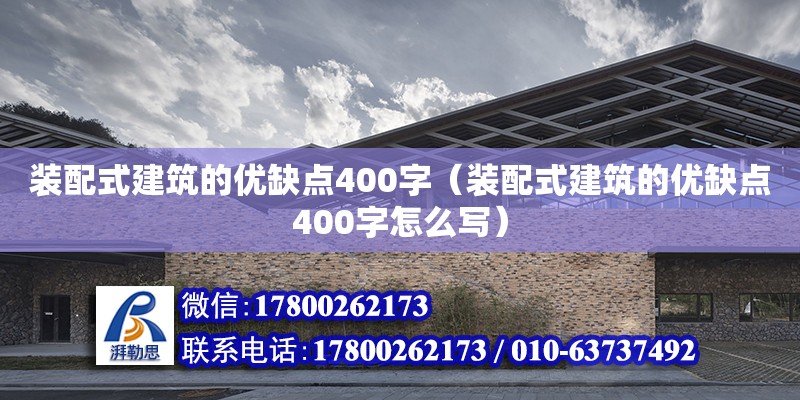 装配式建筑的优缺点400字（装配式建筑的优缺点400字怎么写）

湃勒思

微信:17800262173

联系电话:17800262173 / 010-63737492